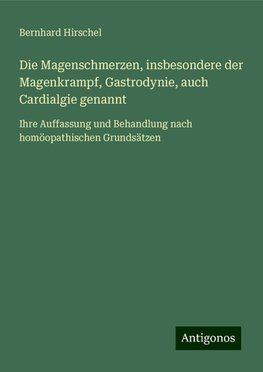 Bernhard Hirschel

Die Magenschmerzen, insbesondere der Magenkrampf, Gastrodynie, auch Cardialgie genannt

Ihre Auffassung und Behandlung nach homöopathischen Grundsätzen

Antigonos